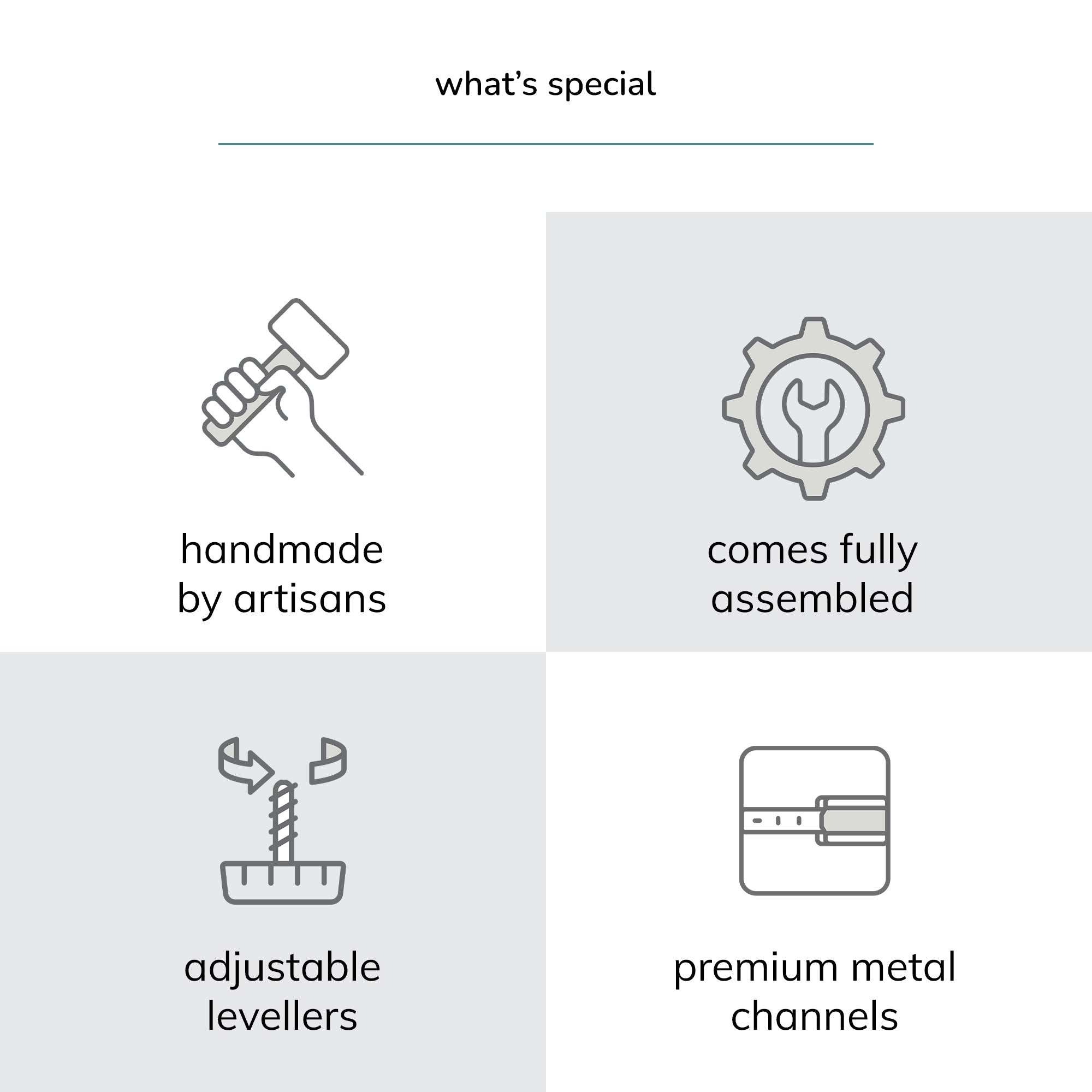 what's special

handmade by artisans

comes fully assembled

adjustable levellers

premium metal channels